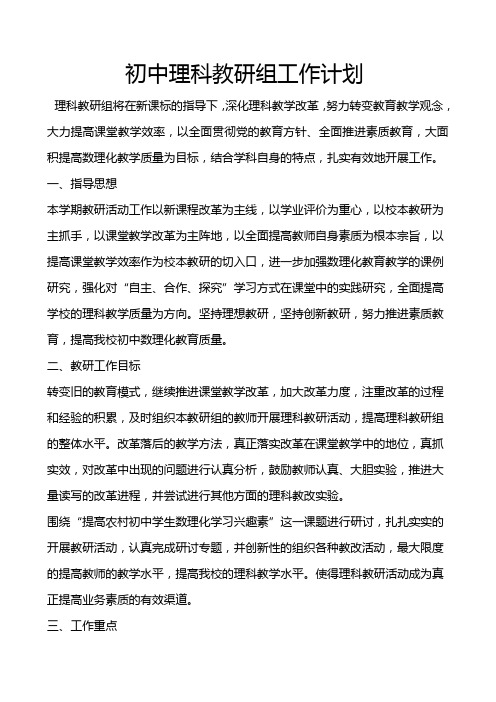 初中理科教研组工作计划

理科教研组将在新课标的指导下，深化理科教学改革，努力转变教育教学观念，大力提高课堂教学效率，以全面贯彻党的教育方针、全面推进素质教育，大面积提高数理化教学质量为目标，结合学科自身的特点，扎实有效地开展工作。

一、指导思想

本学期教研活动工作以新课程改革为主线，以学业评价为重心，以校本教研为主抓手，以课堂教学改革为主阵地，以全面提高教师自身素质为根本宗旨，以提高课堂教学效率作为校本教研的切入口，进一步加强数理化教育教学的课例研究，强化对“自主、合作、探究”学习方式在课堂中的实践研究，全面提高学校的理科教学质量为方向。坚持理想教研，坚持创新教研，努力推进素质教育，提高我校初中数理化教育质量。

二、教研工作目标

转变旧的教育模式，继续推进课堂教学改革，加大改革力度，注重改革的过程和经验的积累，及时组织本教研组的教师开展理科教研活动，提高理科教研组的整体水平。改革落后的教学方法，真正落实改革在课堂教学中的地位，真抓实效，对改革中出现的问题进行认真分析，鼓励教师认真、大胆实验，推进大量读写的改革进程，并尝试进行其他方面的理科教改实验。

围绕“提高农村初中学生数理化学习兴趣素”这一课题进行研讨，扎扎实实的开展教研活动，认真完成研讨专题，并创新性的组织各种教改活动，最大限度的提高教师的教学水平，提高我校的理科教学水平。使得理科教研活动成为真正提高业务素质的有效渠道。

三、工作重点